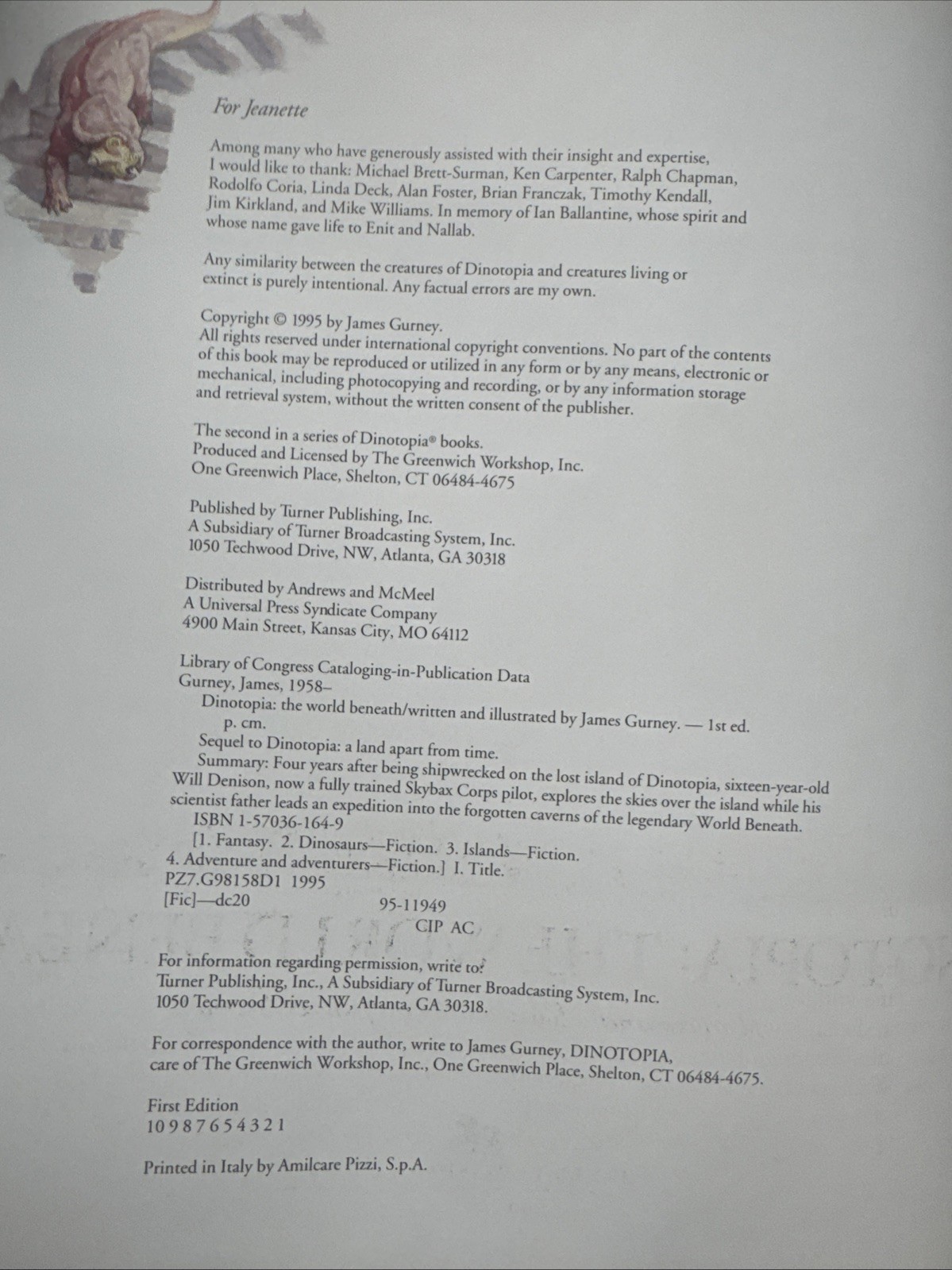 For Jeanette

Among many who have generously assisted with their insight and expertise, I would like to thank: Michael Brett-Surman, Ken Carpenter, Ralph Chapman, Rodolfo Coria, Linda Deck, Alan Foster, Brian Franczak, Timothy Kendall, Jim Kirkland, and Mike Williams. In memory of Ian Ballantine, whose spirit and whose name gave life to Enit and Nallab.

Any similarity between the creatures of Dinotopia and creatures living or extinct is purely intentional. Any factual errors are my own.

Copyright © 1995 by James Gurney.
All rights reserved under international copyright conventions. No part of the contents of this book may be reproduced or utilized in any form or by any means, electronic or mechanical, including photocopying and recording, or by any information storage and retrieval system, without the written consent of the publisher.

The second in a series of Dinotopia® books.
Produced and Licensed by The Greenwich Workshop, Inc.
One Greenwich Place, Shelton, CT 06484-4675

Published by Turner Publishing, Inc.
A Subsidiary of Turner Broadcasting System, Inc.
1050 Techwood Drive, NW, Atlanta, GA 30318

Distributed by Andrews and McMeel
A Universal Press Syndicate Company
4900 Main Street, Kansas City, MO 64112

Library of Congress Cataloging-in-Publication Data
Gurney, James, 1958–
Dinotopia: the world beneath/written and illustrated by James Gurney. — 1st ed.
p. cm.
Sequel to Dinotopia: a land apart from time.
Summary: Four years after being shipwrecked on the lost island of Dinotopia, sixteen-year-old Will Denison, now a fully trained Skybax Corps pilot, explores the skies over the island while his scientist father leads an expedition into the forgotten caverns of the legendary World Beneath.
ISBN 1-57036-164-9
[1. Fantasy. 2. Dinosaurs—Fiction. 3. Islands—Fiction.
4. Adventure and adventurers—Fiction.] I. Title.
PZ7.G98158D1 1995
[Fic]—dc20 95-11949
CIP AC

For information regarding permission, write to:
Turner Publishing, Inc., A Subsidiary of Turner Broadcasting System, Inc.
1050 Techwood Drive, NW, Atlanta, GA 30318.

For correspondence with the author, write to James Gurney, DINOTOPIA, care of The Greenwich Workshop, Inc., One Greenwich Place, Shelton, CT 06484-4675.

First Edition
10 9 8 7 6 5 4 3 2 1

Printed in Italy by Amilcare Pizzi, S.p.A.